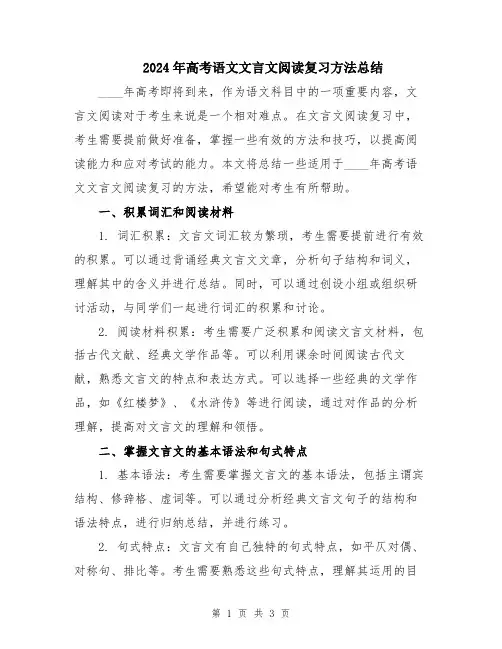 2024年高考语文文言文阅读复习方法总结

____年高考即将到来，作为语文科目中的一项重要内容，文言文阅读对于考生来说是一个相对难点。在文言文阅读复习中，考生需要提前做好准备，掌握一些有效的方法和技巧，以提高阅读能力和应对考试的能力。本文将总结一些适用于____年高考语文文言文阅读复习的方法，希望能对考生有所帮助。

一、积累词汇和阅读材料

1. 词汇积累：文言文词汇较为繁琐，考生需要提前进行有效的积累。可以通过背诵经典文言文文章，分析句子结构和词义，理解其中的含义并进行总结。同时，可以通过创设小组或组织研讨活动，与同学们一起进行词汇的积累和讨论。

2. 阅读材料积累：考生需要广泛积累和阅读文言文材料，包括古代文献、经典文学作品等。可以利用课余时间阅读古代文献，熟悉文言文的特点和表达方式。可以选择一些经典的文学作品，如《红楼梦》、《水浒传》等进行阅读，通过对作品的分析理解，提高对文言文的理解和领悟。

二、掌握文言文的基本语法和句式特点

1. 基本语法：考生需要掌握文言文的基本语法，包括主谓宾结构、修辞格、虚词等。可以通过分析经典文言文句子的结构和语法特点，进行归纳总结，并进行练习。

2. 句式特点：文言文有自己独特的句式特点，如平仄对偶、对称句、排比等。考生需要熟悉这些句式特点，理解其运用的目

第 1 页 共 3 页